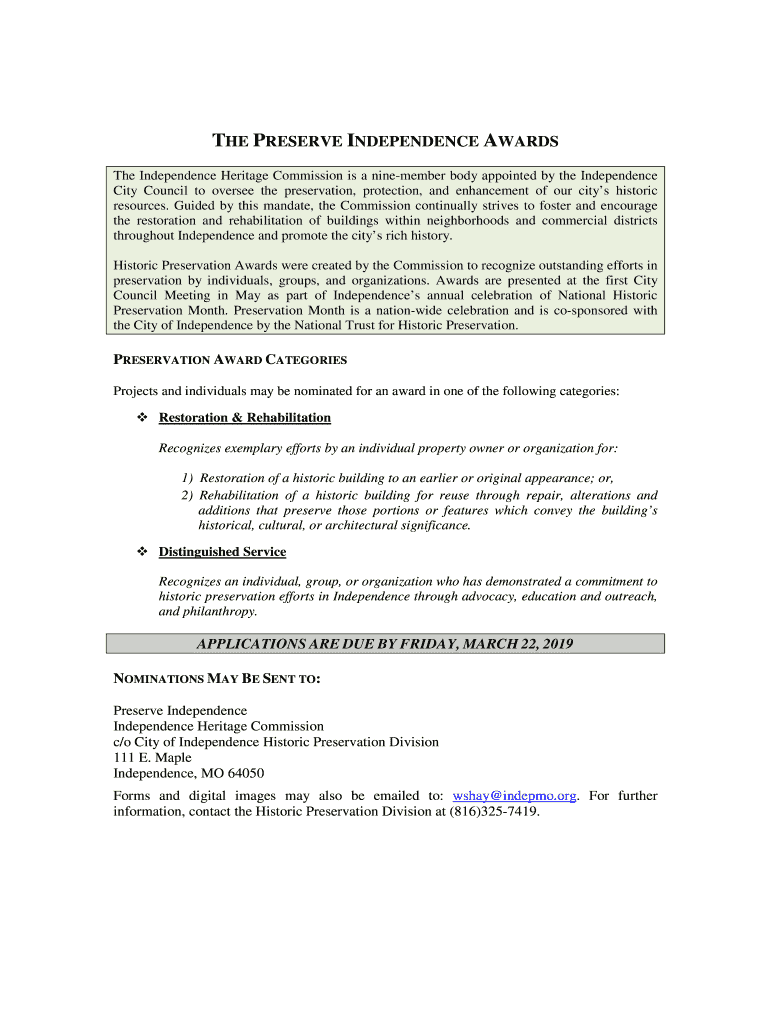 THE PRESERVE INDEPENDENCE AWARDS

The Independence Heritage Commission is a nine-member body appointed by the Independence City Council to oversee the preservation, protection, and enhancement of our city's historic resources. Guided by this mandate, the Commission continually strives to foster and encourage the restoration and rehabilitation of buildings within neighborhoods and commercial districts throughout Independence and promote the city's rich history.

Historic Preservation Awards were created by the Commission to recognize outstanding efforts in preservation by individuals, groups, and organizations. Awards are presented at the first City Council Meeting in May as part of Independence's annual celebration of National Historic Preservation Month. Preservation Month is a nation-wide celebration and is co-sponsored with the City of Independence by the National Trust for Historic Preservation.

PRESERVATION AWARD CATEGORIES

Projects and individuals may be nominated for an award in one of the following categories:

❖ Restoration & Rehabilitation

Recognizes exemplary efforts by an individual property owner or organization for:

1) Restoration of a historic building to an earlier or original appearance; or,
2) Rehabilitation of a historic building for reuse through repair, alterations and additions that preserve those portions or features which convey the building's historical, cultural, or architectural significance.

❖ Distinguished Service

Recognizes an individual, group, or organization who has demonstrated a commitment to historic preservation efforts in Independence through advocacy, education and outreach, and philanthropy.

APPLICATIONS ARE DUE BY FRIDAY, MARCH 22, 2019

NOMINATIONS MAY BE SENT TO:

Preserve Independence
Independence Heritage Commission
c/o City of Independence Historic Preservation Division
111 E. Maple
Independence, MO 64050

Forms and digital images may also be emailed to: wshay@indepmo.org. For further information, contact the Historic Preservation Division at (816)325-7419.